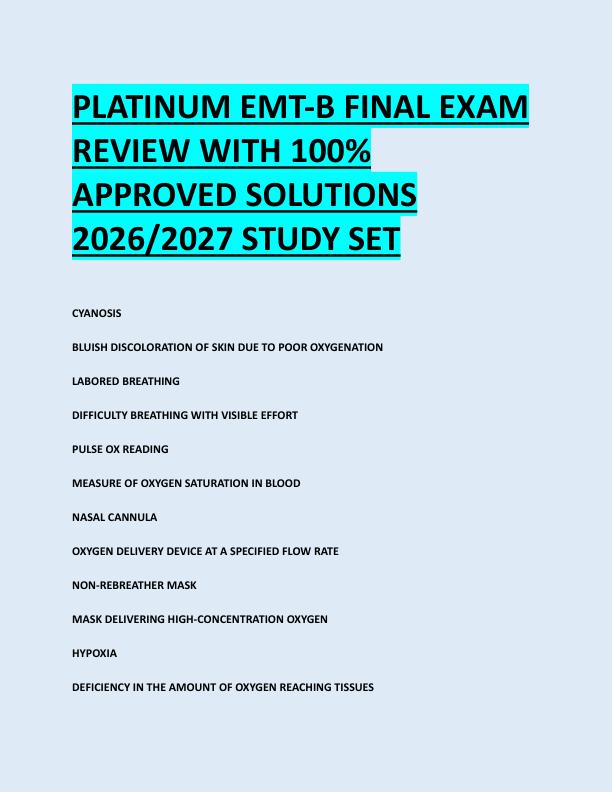 PLATINUM EMT-B FINAL EXAM REVIEW WITH 100% APPROVED SOLUTIONS 2026/2027 STUDY SET

CYANOSIS

BLUISH DISCOLORATION OF SKIN DUE TO POOR OXYGENATION

LABORED BREATHING

DIFFICULTY BREATHING WITH VISIBLE EFFORT

PULSE OX READING

MEASURE OF OXYGEN SATURATION IN BLOOD

NASAL CANNULA

OXYGEN DELIVERY DEVICE AT A SPECIFIED FLOW RATE

NON-REBREATHER MASK

MASK DELIVERING HIGH-CONCENTRATION OXYGEN

HYPOXIA

DEFICIENCY IN THE AMOUNT OF OXYGEN REACHING TISSUES